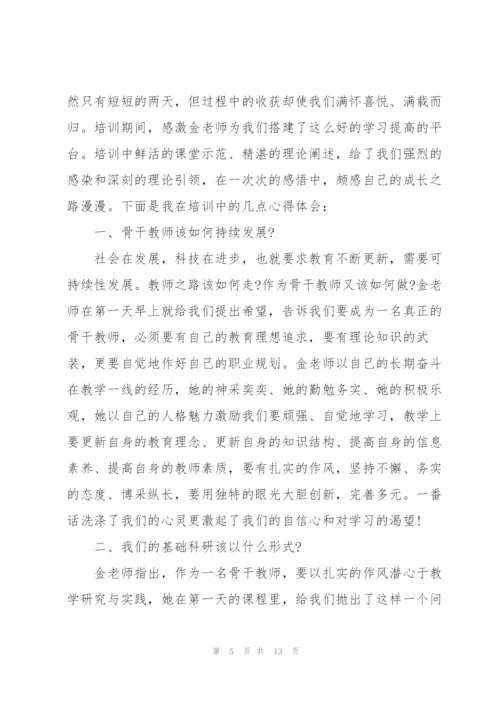 然只有短短的两天，但过程中的收获却使我们满怀喜悦、满载而归。培训期间，感激金老师为我们搭建了这么好的学习提高的平台。培训中鲜活的课堂示范、精湛的理论阐述，给了我们强烈的感染和深刻的理论引领，在一次次的感悟中，颇感自己的成长之路漫漫。下面是我在培训中的几点心得体会：

一、骨干教师该如何持续发展?

社会在发展，科技在进步，也就要求教育不断更新，需要可持续性发展。教师之路该如何走?作为骨干教师又该如何做?金老师在第一天早上就给我们提出希望，告诉我们要成为一名真正的骨干教师，必须要有自己的教育理想追求，要有理论知识的武装，更要自觉地作好自己的职业规划。金老师以自己的长期奋斗在教学一线的经历，她的神采奕奕、她的勤勉务实、她的积极乐观，她以自己的人格魅力激励我们要顽强、自觉地学习，教学上要更新自身的教育理念、更新自身的知识结构、提高自身的信息素养、提高自身的教师素质，要有扎实的作风，坚持不懈、务实的态度、博采纵长，要用独特的眼光大胆创新，完善多元。一番话洗涤了我们的心灵更激起了我们的自信心和对学习的渴望!

二、我们的基础科研该以什么形式?

金老师指出，作为一名骨干教师，要以扎实的作风潜心于教学研究与实践，她在第一天的课程里，给我们抛出了这样一个问

第 5 页 共 13 页